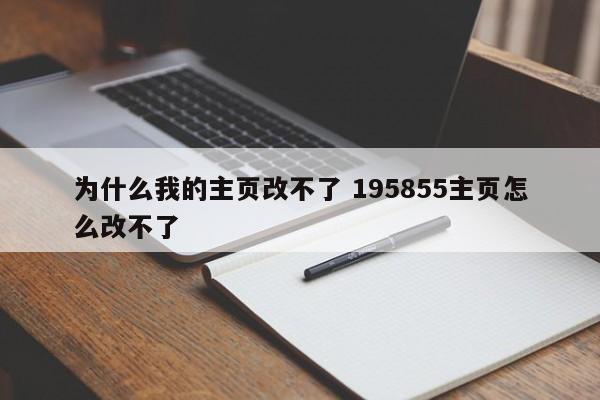 为什么我的主页改不了 195855主页怎么改不了